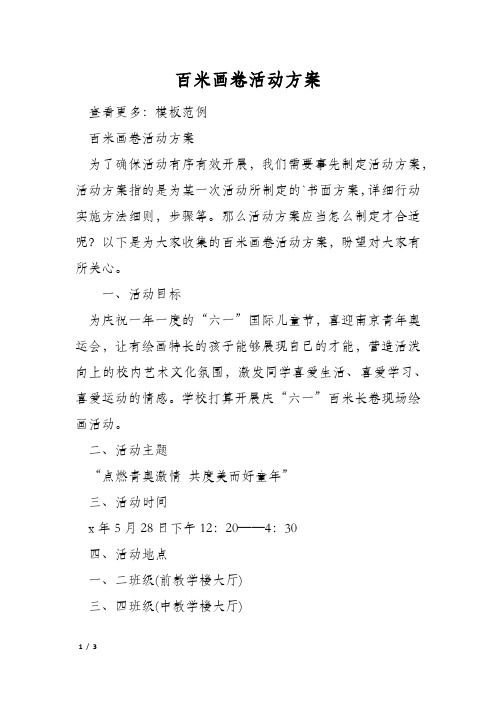 百米画卷活动方案

查看更多：模板范例

百米画卷活动方案

为了确保活动有序有效开展，我们需要事先制定活动方案，活动方案指的是为某一次活动所制定的`书面方案，详细行动实施方法细则，步骤等。那么活动方案应当怎么制定才合适呢？以下是为大家收集的百米画卷活动方案，盼望对大家有所关心。

一、活动目标

为庆祝一年一度的“六一”国际儿童节，喜迎南京青年奥运会，让有绘画特长的孩子能够展现自己的才能，营造活泼向上的校内艺术文化氛围，激发同学喜爱生活、喜爱学习、喜爱运动的情感。学校打算开展庆“六一”百米长卷现场绘画活动。

二、活动主题

“点燃青奥激情 共度美而好童年”

三、活动时间

x年5月28日下午12：20——4：30

四、活动地点

一、二班级(前教学楼大厅)

三、四班级(中教学楼大厅)

1 / 3